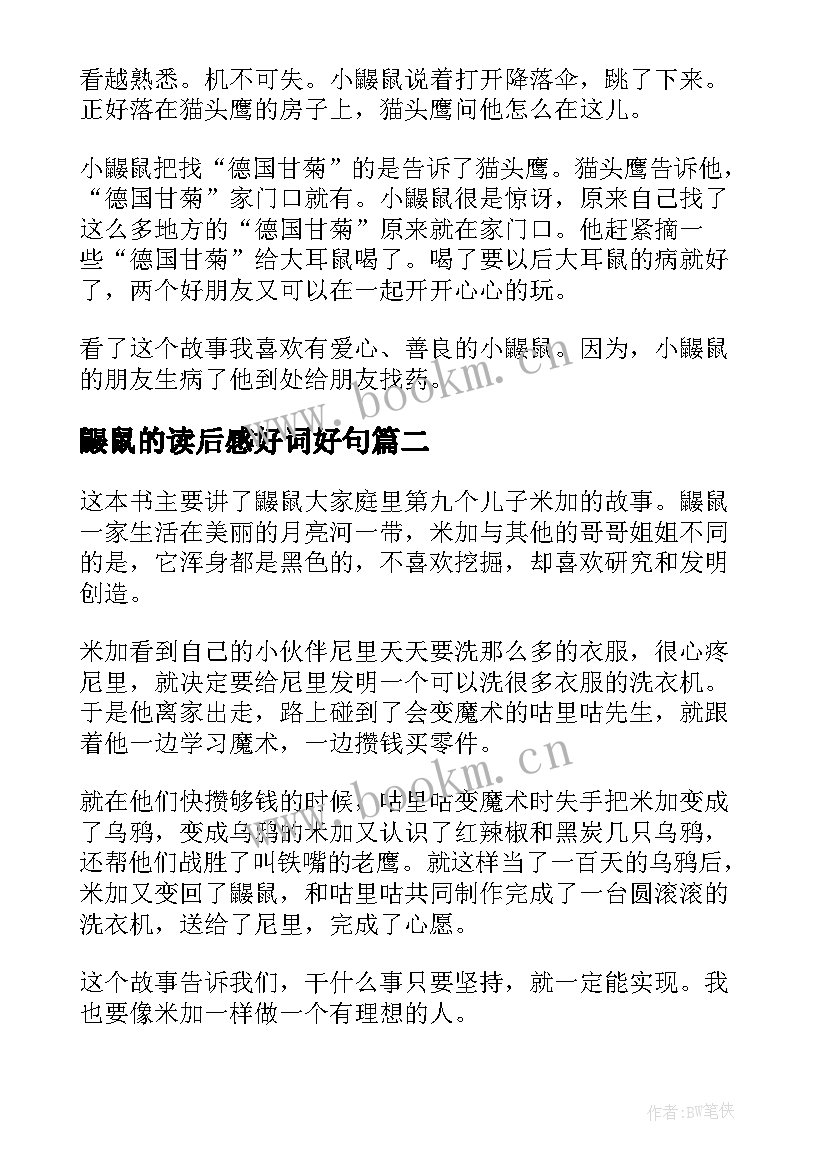 看越熟悉。机不可失。小鼹鼠说着打开降落伞，跳了下来。正好落在猫头鹰的房子上，猫头鹰问他怎么在这儿。

小鼹鼠把找“德国甘菊”的是告诉了猫头鹰。猫头鹰告诉他，“德国甘菊”家门口就有。小鼹鼠很是惊讶，原来自己找了这么多地方的“德国甘菊”原来就在家门口。他赶紧摘一些“德国甘菊”给大耳鼠喝了。喝了要以后大耳鼠的病就好了，两个好朋友又可以在一起开开心心的玩。

看了这个故事我喜欢有爱心、善良的小鼹鼠。因为，小鼹鼠的朋友生病了他到处给朋友找药。

www.bookm.cn

鼹鼠的读后感好词好句篇二

这本书主要讲了鼹鼠大家庭里第九个儿子米加的故事。鼹鼠一家生活在美丽的月亮河一带，米加与其他的哥哥姐姐不同的是，它浑身都是黑色的，不喜欢挖掘，却喜欢研究和发明创造。

米加看到自己的小伙伴尼里天天要洗那么多的衣服，很心疼尼里，就决定要给尼里发明一个可以洗很多衣服的洗衣机。于是他离家出走，路上碰到了会变魔术的咕里咕先生，就跟着他一边学习魔术，一边攒钱买零件。

www.bookm.cn

就在他们快攒够钱的时候，咕里咕变魔术时失手把米加变成了乌鸦，变成乌鸦的米加又认识了红辣椒和黑炭几只乌鸦，还帮他们战胜了叫铁嘴的老鹰。就这样当了一百天的乌鸦后，米加又变回了鼹鼠，和咕里咕共同制作完成了一台圆滚滚的洗衣机，送给了尼里，完成了心愿。

这个故事告诉我们，干什么事只要坚持，就一定能实现。我也要像米加一样做一个有理想的人。

作者:BW笔侠